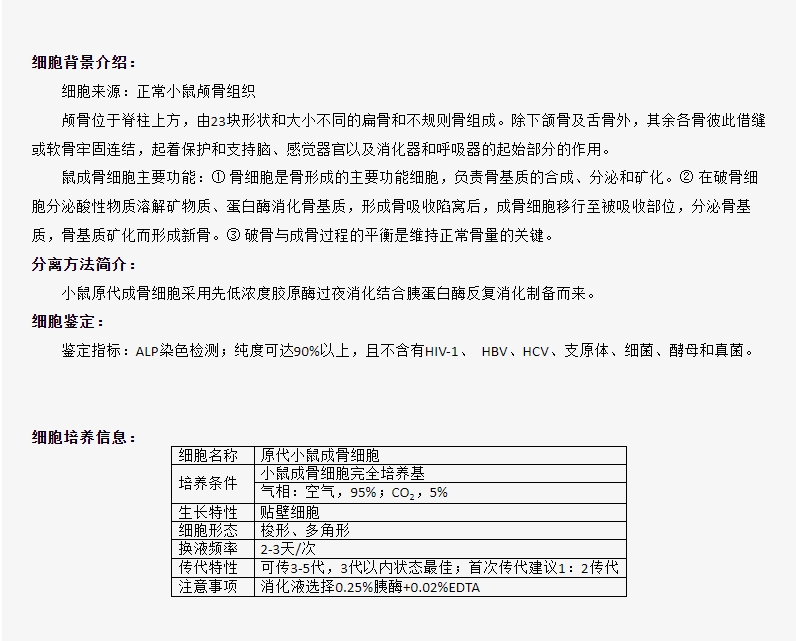 细胞背景介绍：

细胞来源：正常小鼠颅骨组织

颅骨位于脊柱上方，由23块形状和大小不同的扁骨和不规则骨组成。除下颌骨及舌骨外，其余各骨彼此借缝或软骨牢固连结，起着保护和支持脑、感觉器官以及消化器和呼吸器的起始部分的作用。

鼠成骨细胞主要功能：① 骨细胞是骨形成的主要功能细胞，负责骨基质的合成、分泌和矿化。② 在破骨细胞分泌酸性物质溶解矿物质、蛋白酶消化骨基质，形成骨吸收陷窝后，成骨细胞移行至被吸收部位，分泌骨基质，骨基质矿化而形成新骨。③ 破骨与成骨过程的平衡是维持正常骨量的关键。

分离方法简介：

小鼠原代成骨细胞采用先低浓度胶原酶过夜消化结合胰蛋白酶反复消化制备而来。

细胞鉴定：

鉴定指标：ALP染色检测；纯度可达90%以上，且不含有HIV-1、 HBV、HCV、支原体、细菌、酵母和真菌。

细胞培养信息：

| 细胞名称 | 原代小鼠成骨细胞 |
|---|---|
| 培养条件 | 小鼠成骨细胞完全培养基 |
| | 气相：空气，95%；$CO_2$，5% |
| 生长特性 | 贴壁细胞 |
| 细胞形态 | 梭形、多角形 |
| 换液频率 | 2-3天/次 |
| 传代特性 | 可传3-5代，3代以内状态最佳；首次传代建议1：2传代 |
| 注意事项 | 消化液选择0.25%胰酶+0.02%EDTA |